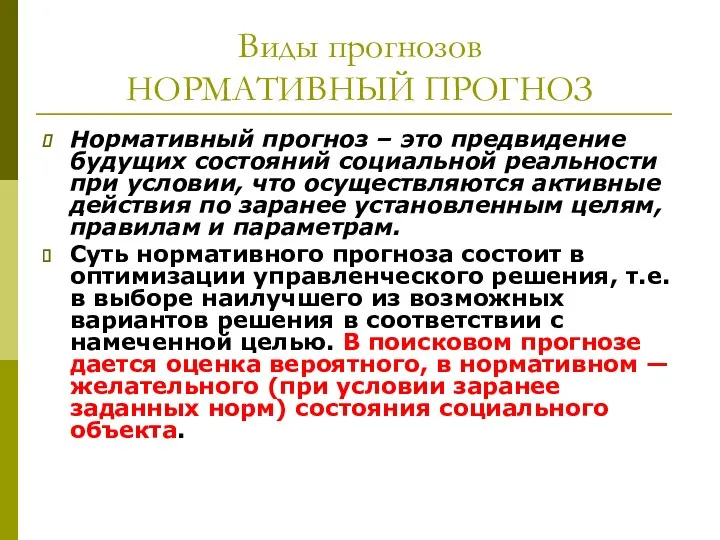 Виды прогнозов
НОРМАТИВНЫЙ ПРОГНОЗ

Нормативный прогноз – это предвидение будущих состояний социальной реальности при условии, что осуществляются активные действия по заранее установленным целям, правилам и параметрам.

Суть нормативного прогноза состоит в оптимизации управленческого решения, т.е. в выборе наилучшего из возможных вариантов решения в соответствии с намеченной целью. В поисковом прогнозе дается оценка вероятного, в нормативном — желательного (при условии заранее заданных норм) состояния социального объекта.